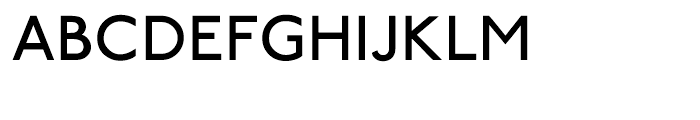 ABCDEFGHIJKLM